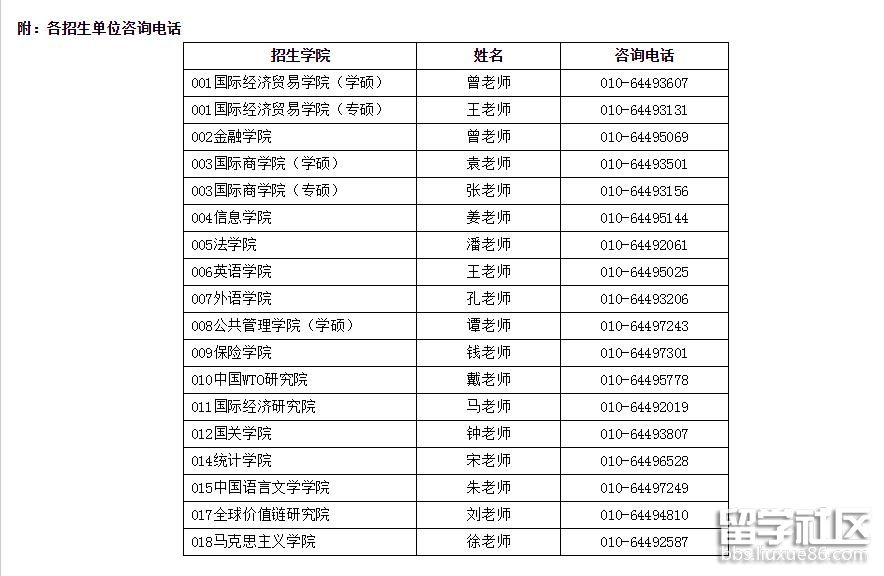 附：各招生单位咨询电话

| 招生学院 | 姓名 | 咨询电话 |
|---|---|---|
| 001国际经济贸易学院（学硕） | 曾老师 | 010-64493607 |
| 001国际经济贸易学院（专硕） | 王老师 | 010-64493131 |
| 002金融学院 | 曾老师 | 010-64495069 |
| 003国际商学院（学硕） | 袁老师 | 010-64493501 |
| 003国际商学院（专硕） | 张老师 | 010-64493156 |
| 004信息学院 | 姜老师 | 010-64495144 |
| 005法学院 | 潘老师 | 010-64492061 |
| 006英语学院 | 王老师 | 010-64495025 |
| 007外语学院 | 孔老师 | 010-64493206 |
| 008公共管理学院（学硕） | 谭老师 | 010-64497243 |
| 009保险学院 | 钱老师 | 010-64497301 |
| 010中国WTO研究院 | 戴老师 | 010-64495778 |
| 011国际经济研究院 | 马老师 | 010-64492019 |
| 012国关学院 | 钟老师 | 010-64493807 |
| 014统计学院 | 宋老师 | 010-64496528 |
| 015中国语言文学学院 | 朱老师 | 010-64497249 |
| 017全球价值链研究院 | 刘老师 | 010-64494810 |
| 018马克思主义学院 | 徐老师 | 010-64492587 |

留学社区
bbs.liuxue86.com